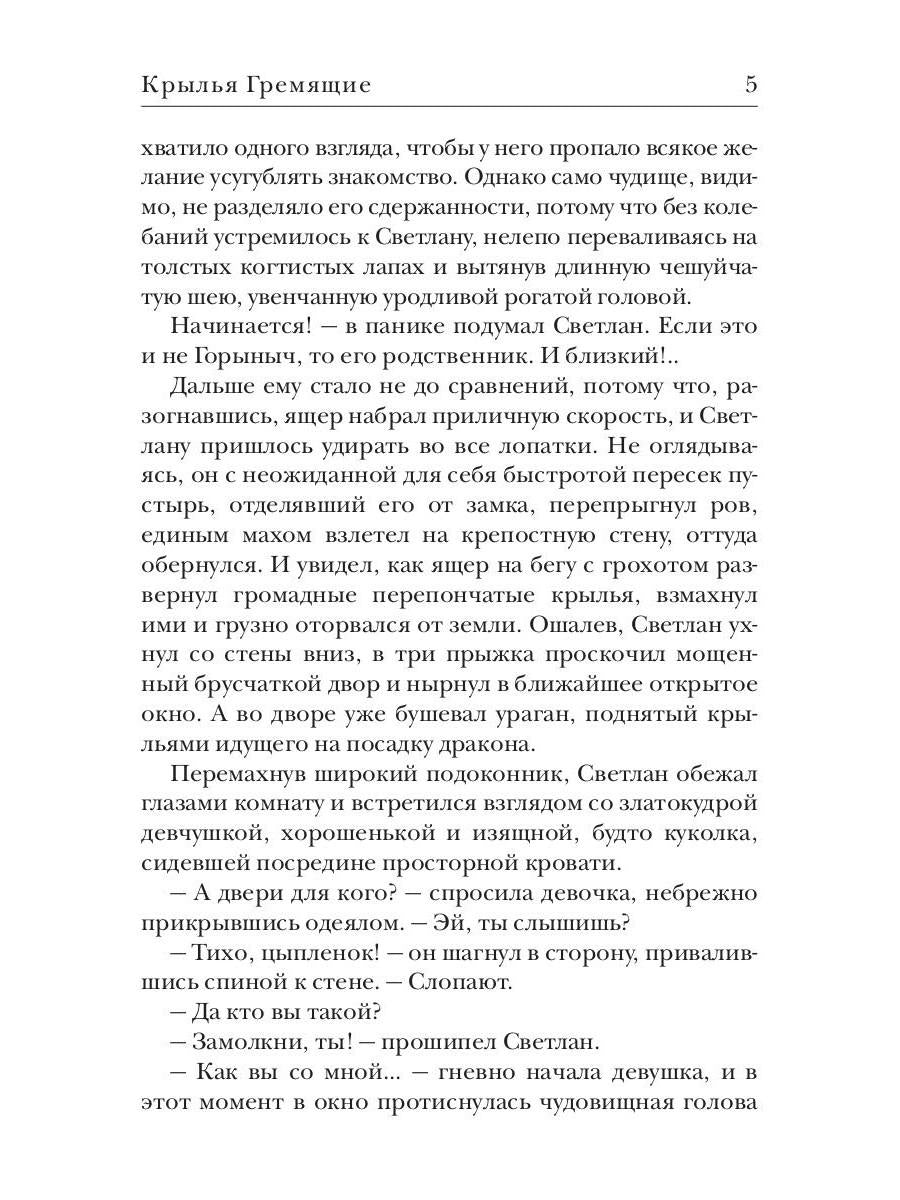 Крылья Гремящие 5

хватило одного взгляда, чтобы у него пропало всякое желание усугублять знакомство. Однако само чудище, видимо, не разделяло его сдержанности, потому что без колебаний устремилось к Светлану, нелепо переваливаясь на толстых когтистых лапах и вытянув длинную чешуйчатую шею, увенчанную уродливой рогатой головой.

Начинается! — в панике подумал Светлан. Если это и не Горыныч, то его родственник. И близкий!..

Дальше ему стало не до сравнений, потому что, разогнавшись, ящер набрал приличную скорость, и Светлану пришлось удирать во все лопатки. Не оглядываясь, он с неожиданной для себя быстротой пересек пустырь, отделявший его от замка, перепрыгнул ров, единым махом взлетел на крепостную стену, оттуда обернулся. И увидел, как ящер на бегу с грохотом развернул громадные перепончатые крылья, взмахнул ими и грузно оторвался от земли. Ошалев, Светлан ухнул со стены вниз, в три прыжка проскочил мощенный брусчаткой двор и нырнул в ближайшее открытое окно. А во дворе уже бушевал ураган, поднятый крыльями идущего на посадку дракона.

Перемахнув широкий подоконник, Светлан обежал глазами комнату и встретился взглядом со златокудрой девчушкой, хорошенькой и изящной, будто куколка, сидевшей посредине просторной кровати.

— А двери для кого? — спросила девочка, небрежно прикрывшись одеялом. — Эй, ты слышишь?

— Тихо, цыпленок! — он шагнул в сторону, привалившись спиной к стене. — Слопают.

— Да кто вы такой?

— Замолкни, ты! — прошипел Светлан.

— Как вы со мной... — гневно начала девушка, и в этот момент в окно протиснулась чудовищная голова